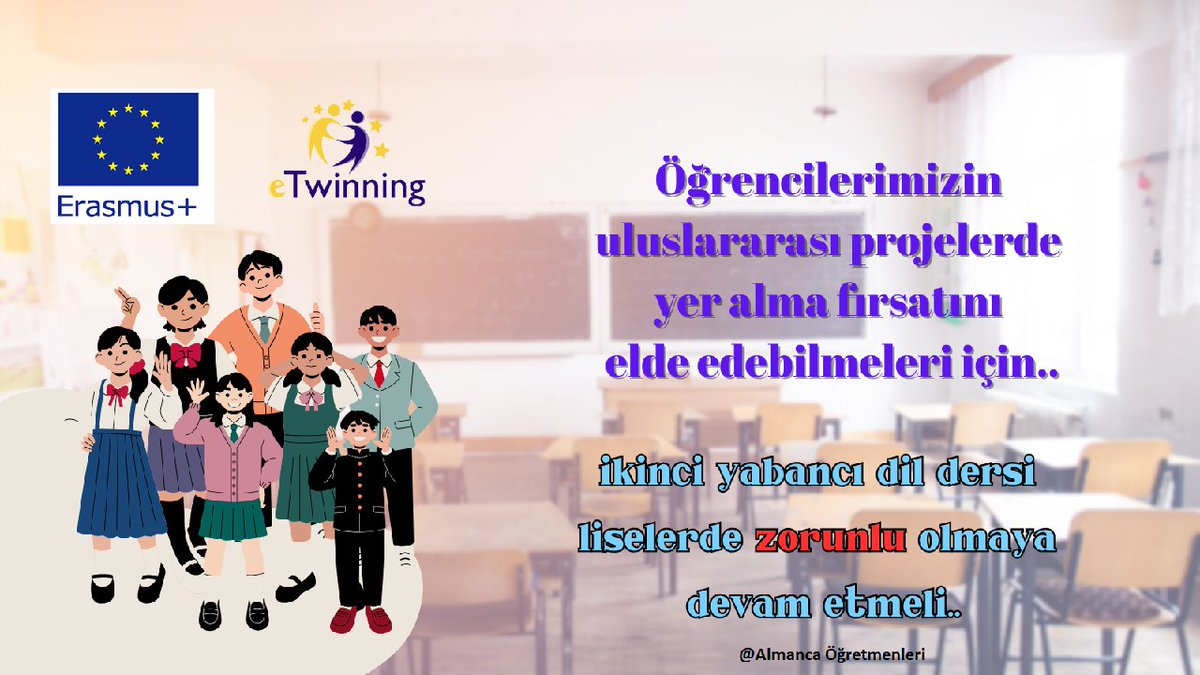 Erasmus+

eTwinning

Öğrencilerimizin uluslararası projelerde yer alma fırsatını elde edebilmeleri için..

ikinci yabancı dil dersi liselerde zorunlu olmaya devam etmeli..

@Almanca Öğretmenleri